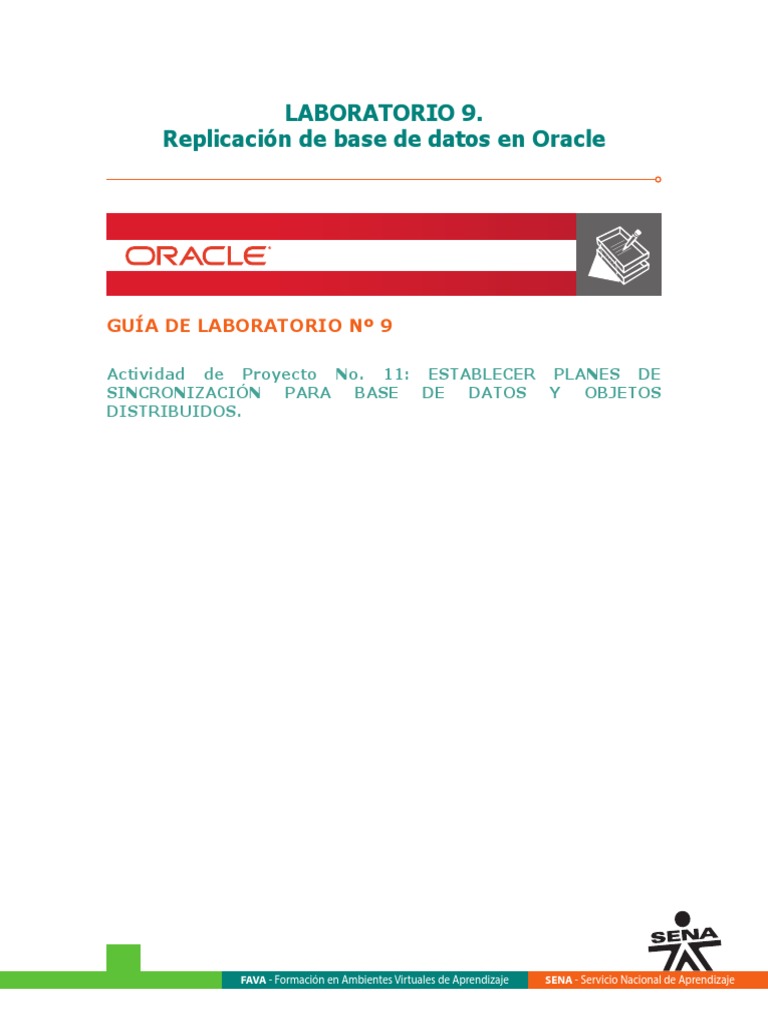 LABORATORIO 9.
Replicación de base de datos en Oracle

ORACLE

GUÍA DE LABORATORIO Nº 9

Actividad de Proyecto No. 11: ESTABLECER PLANES DE SINCRONIZACIÓN PARA BASE DE DATOS Y OBJETOS DISTRIBUIDOS.

SENA

FAVA - Formación en Ambientes Virtuales de Aprendizaje

SENA - Servicio Nacional de Aprendizaje